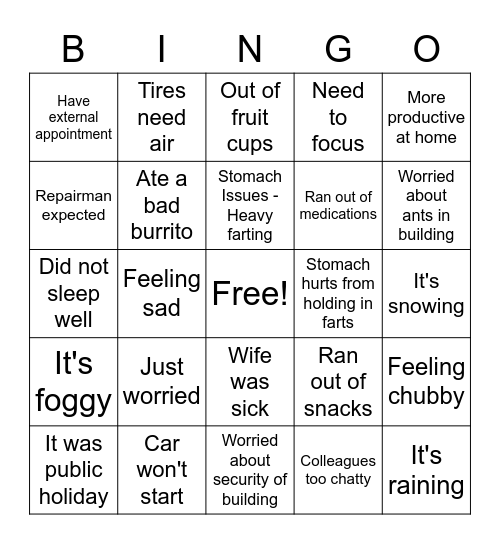 | B | I | N | G | O |
|---|---|---|---|---|
| Have external appointment | Tires need air | Out of fruit cups | Need to focus | More productive at home |
| Repairman expected | Ate a bad burrito | Stomach Issues - Heavy farting | Ran out of medications | Worried about ants in building |
| Did not sleep well | Feeling sad | Free! | Stomach hurts from holding in farts | It's snowing |
| It's foggy | Just worried | Wife was sick | Ran out of snacks | Feeling chubby |
| It was public holiday | Car won't start | Worried about security of building | Colleagues too chatty | It's raining |